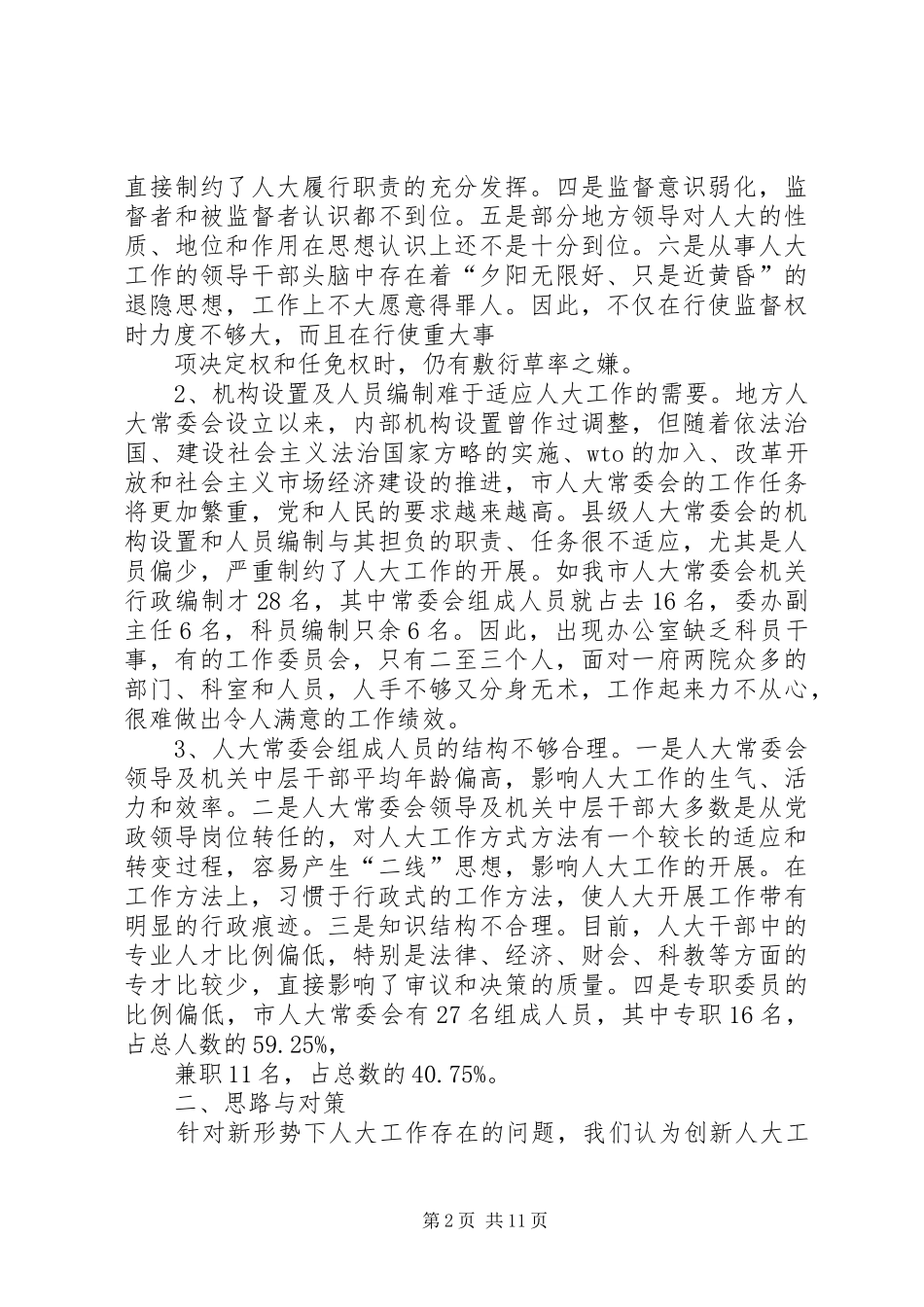 直接制约了人大履行职责的充分发挥。四是监督意识弱化，监督者和被监督者认识都不到位。五是部分地方领导对人大的性质、地位和作用在思想认识上还不是十分到位。六是从事人大工作的领导干部头脑中存在着“夕阳无限好、只是近黄昏”的退隐思想，工作上不大愿意得罪人。因此，不仅在行使监督权时力度不够大，而且在行使重大事

项决定权和任免权时，仍有敷衍草率之嫌。

2、机构设置及人员编制难于适应人大工作的需要。地方人大常委会设立以来，内部机构设置曾作过调整，但随着依法治国、建设社会主义法治国家方略的实施、wto的加入、改革开放和社会主义市场经济建设的推进，市人大常委会的工作任务将更加繁重，党和人民的要求越来越高。县级人大常委会的机构设置和人员编制与其担负的职责、任务很不适应，尤其是人员偏少，严重制约了人大工作的开展。如我市人大常委会机关行政编制才28名，其中常委会组成人员就占去16名，委办副主任6名，科员编制只余6名。因此，出现办公室缺乏科员干事，有的工作委员会，只有二至三个人，面对一府两院众多的部门、科室和人员，人手不够又分身无术，工作起来力不从心，很难做出令人满意的工作绩效。

3、人大常委会组成人员的结构不够合理。一是人大常委会领导及机关中层干部平均年龄偏高，影响人大工作的生气、活力和效率。二是人大常委会领导及机关中层干部大多数是从党政领导岗位转任的，对人大工作方式方法有一个较长的适应和转变过程，容易产生“二线”思想，影响人大工作的开展。在工作方法上，习惯于行政式的工作方法，使人大开展工作带有明显的行政痕迹。三是知识结构不合理。目前，人大干部中的专业人才比例偏低，特别是法律、经济、财会、科教等方面的专才比较少，直接影响了审议和决策的质量。四是专职委员的比例偏低，市人大常委会有27名组成人员，其中专职16名，占总人数的59.25%，

兼职11名，占总数的40.75%。

二、思路与对策

针对新形势下人大工作存在的问题，我们认为创新人大工

第2页 共11页